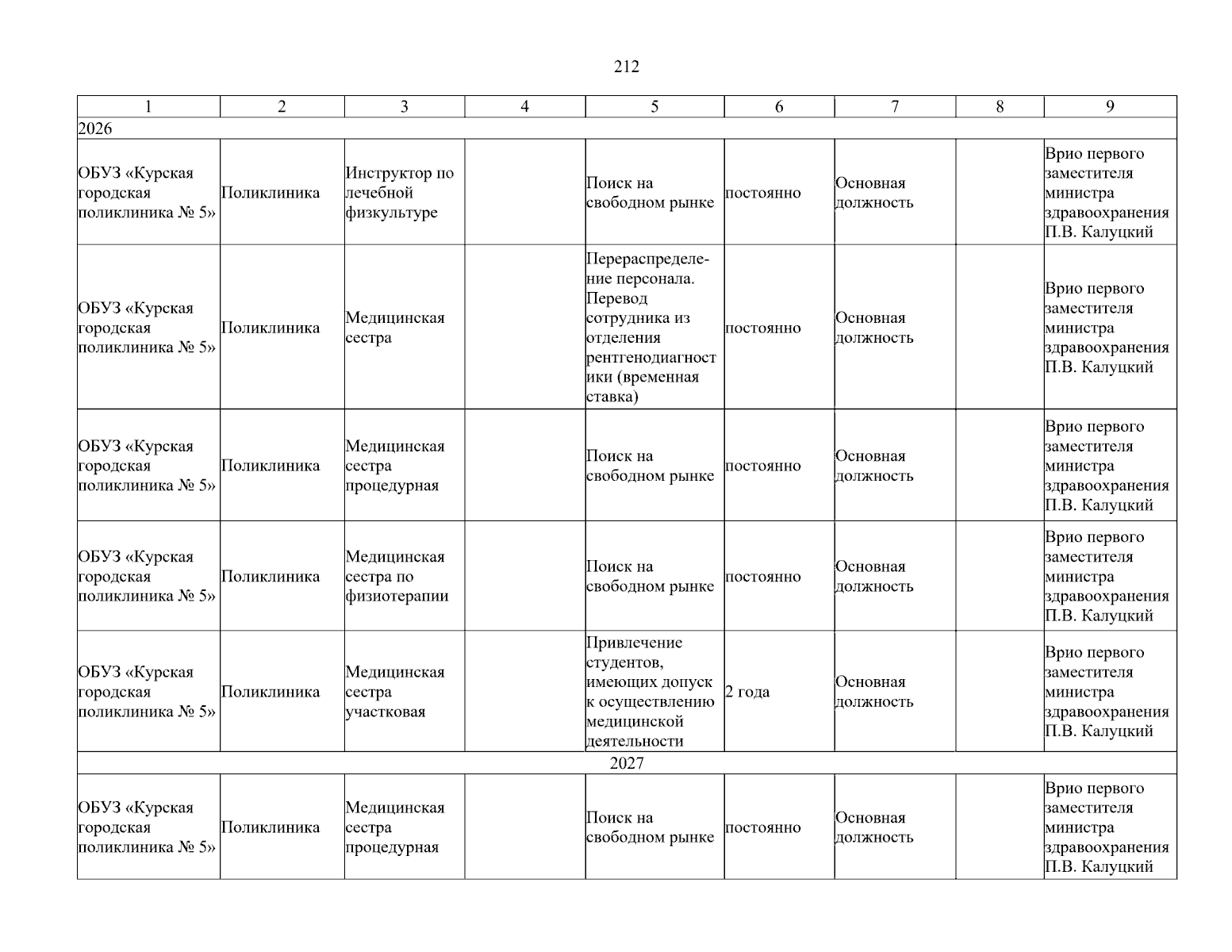 212

| 1 | 2 | 3 | 4 | 5 | 6 | 7 | 8 | 9 |
|---|---|---|---|---|---|---|---|---|
| 2026 | | | | | | | | |
| ОБУЗ «Курская городская поликлиника № 5» | Поликлиника | Инструктор по лечебной физкультуре | | Поиск на свободном рынке | постоянно | Основная должность | | Врио первого заместителя министра здравоохранения П.В. Калуцкий |
| ОБУЗ «Курская городская поликлиника № 5» | Поликлиника | Медицинская сестра | | Перераспределение персонала. Перевод сотрудника из отделения рентгенодиагностики (временная ставка) | постоянно | Основная должность | | Врио первого заместителя министра здравоохранения П.В. Калуцкий |
| ОБУЗ «Курская городская поликлиника № 5» | Поликлиника | Медицинская сестра процедурная | | Поиск на свободном рынке | постоянно | Основная должность | | Врио первого заместителя министра здравоохранения П.В. Калуцкий |
| ОБУЗ «Курская городская поликлиника № 5» | Поликлиника | Медицинская сестра по физиотерапии | | Поиск на свободном рынке | постоянно | Основная должность | | Врио первого заместителя министра здравоохранения П.В. Калуцкий |
| ОБУЗ «Курская городская поликлиника № 5» | Поликлиника | Медицинская сестра участковая | | Привлечение студентов, имеющих допуск к осуществлению медицинской деятельности | 2 года | Основная должность | | Врио первого заместителя министра здравоохранения П.В. Калуцкий |
| 2027 | | | | | | | | |
| ОБУЗ «Курская городская поликлиника № 5» | Поликлиника | Медицинская сестра процедурная | | Поиск на свободном рынке | постоянно | Основная должность | | Врио первого заместителя министра здравоохранения П.В. Калуцкий |